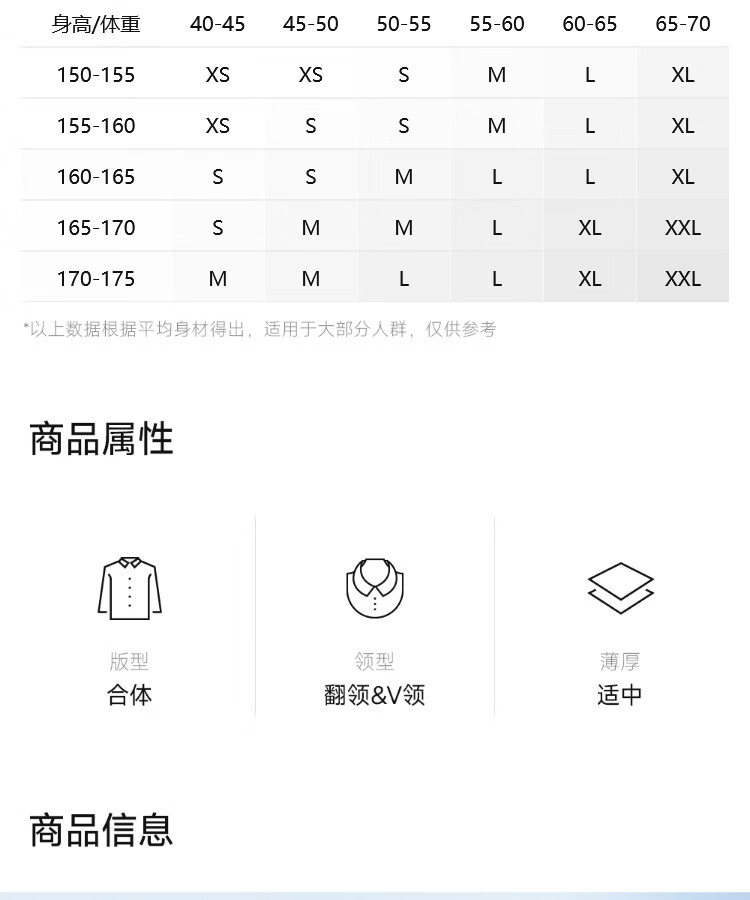 | 身高/体重 | 40-45 | 45-50 | 50-55 | 55-60 | 60-65 | 65-70 |
|---|---|---|---|---|---|---|
| 150-155 | XS | XS | S | M | L | XL |
| 155-160 | XS | S | S | M | L | XL |
| 160-165 | S | S | M | L | L | XL |
| 165-170 | S | M | M | L | XL | XXL |
| 170-175 | M | M | L | L | XL | XXL |

*以上数据根据平均身材得出，适用于大部分人群，仅供参考

商品属性

版型
合体

领型
翻领&V领

薄厚
适中

商品信息